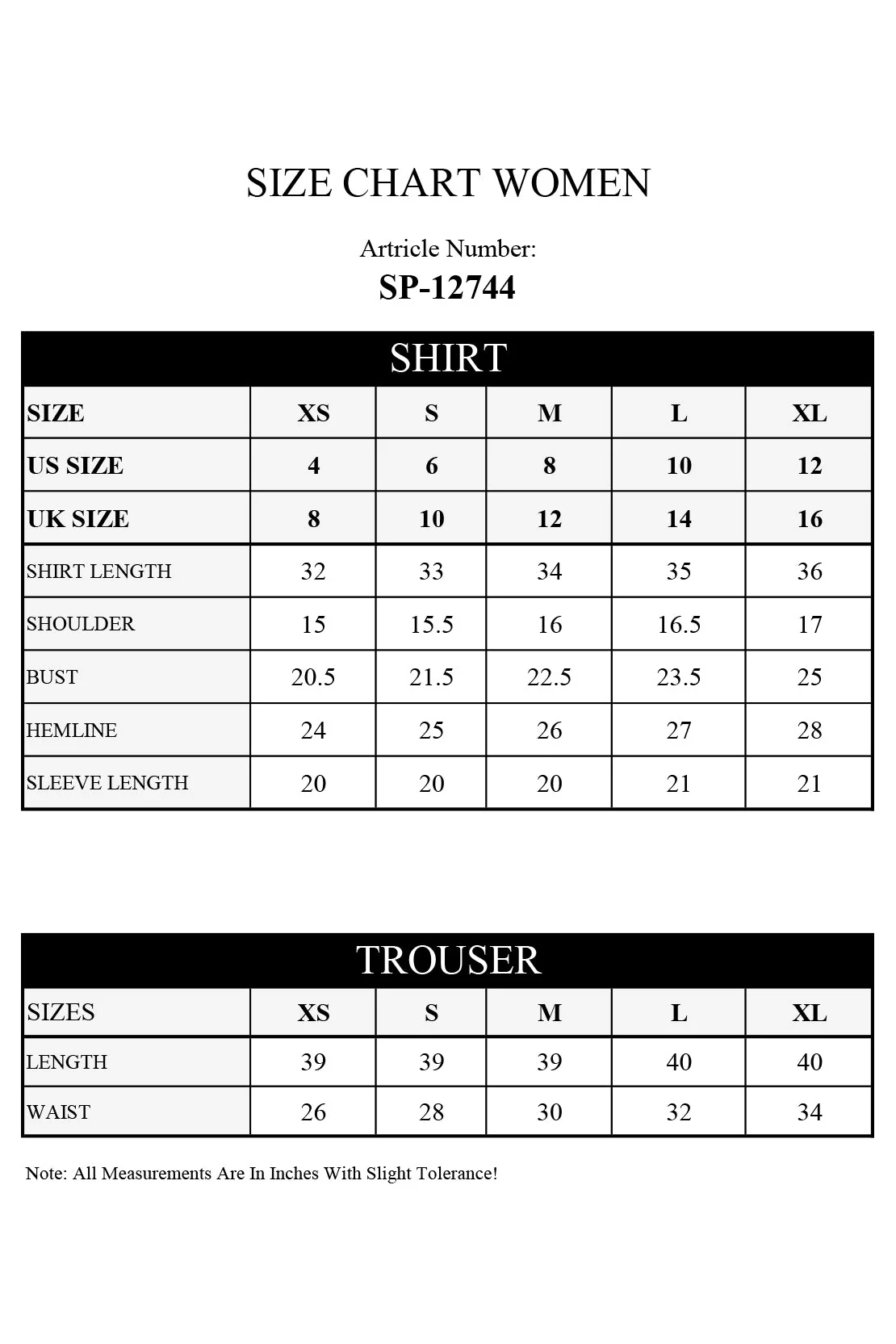 SIZE CHART WOMEN

Artricle Number:
SP-12744

SHIRT

| SIZE | XS | S | M | L | XL |
|---|---|---|---|---|---|
| US SIZE | 4 | 6 | 8 | 10 | 12 |
| UK SIZE | 8 | 10 | 12 | 14 | 16 |
| SHIRT LENGTH | 32 | 33 | 34 | 35 | 36 |
| SHOULDER | 15 | 15.5 | 16 | 16.5 | 17 |
| BUST | 20.5 | 21.5 | 22.5 | 23.5 | 25 |
| HEMLINE | 24 | 25 | 26 | 27 | 28 |
| SLEEVE LENGTH | 20 | 20 | 20 | 21 | 21 |

TROUSER

| SIZES | XS | S | M | L | XL |
|---|---|---|---|---|---|
| LENGTH | 39 | 39 | 39 | 40 | 40 |
| WAIST | 26 | 28 | 30 | 32 | 34 |

Note: All Measurements Are In Inches With Slight Tolerance!